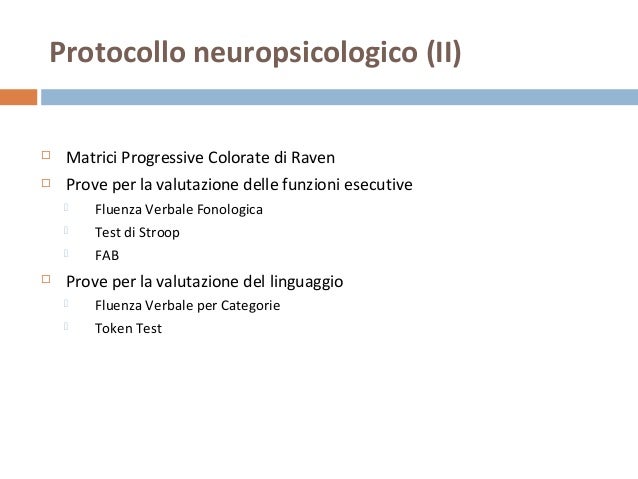 Protocollo neuropsicologico (II)

Matrici Progressive Colorate di Raven
Prove per la valutazione delle funzioni esecutive
Fluenza Verbale Fonologica
Test di Stroop
FAB
Prove per la valutazione del linguaggio
Fluenza Verbale per Categorie
Token Test